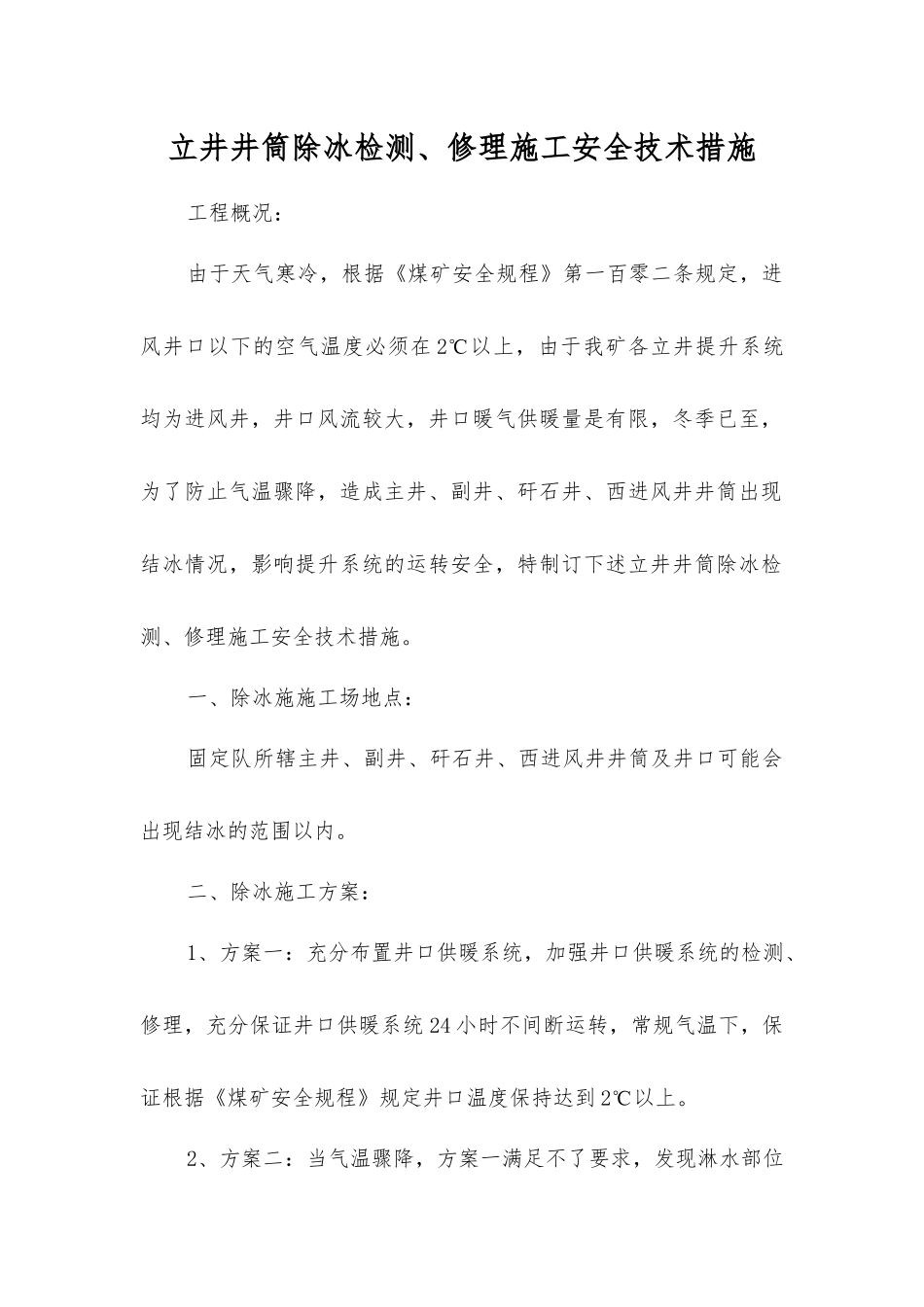 立井井筒除冰检测、修理施工安全技术措施

工程概况：

由于天气寒冷，根据《煤矿安全规程》第一百零二条规定，进风井口以下的空气温度必须在2℃以上，由于我矿各立井提升系统均为进风井，井口风流较大，井口暖气供暖量是有限，冬季已至，为了防止气温骤降，造成主井、副井、矸石井、西进风井井筒出现结冰情况，影响提升系统的运转安全，特制订下述立井井筒除冰检测、修理施工安全技术措施。

一、除冰施施工场地点：

固定队所辖主井、副井、矸石井、西进风井井筒及井口可能会出现结冰的范围以内。

二、除冰施工方案：

1、方案一：充分布置井口供暖系统，加强井口供暖系统的检测、修理，充分保证井口供暖系统24小时不间断运转，常规气温下，保证根据《煤矿安全规程》规定井口温度保持达到2℃以上。

2、方案二：当气温骤降，方案一满足不了要求，发现淋水部位